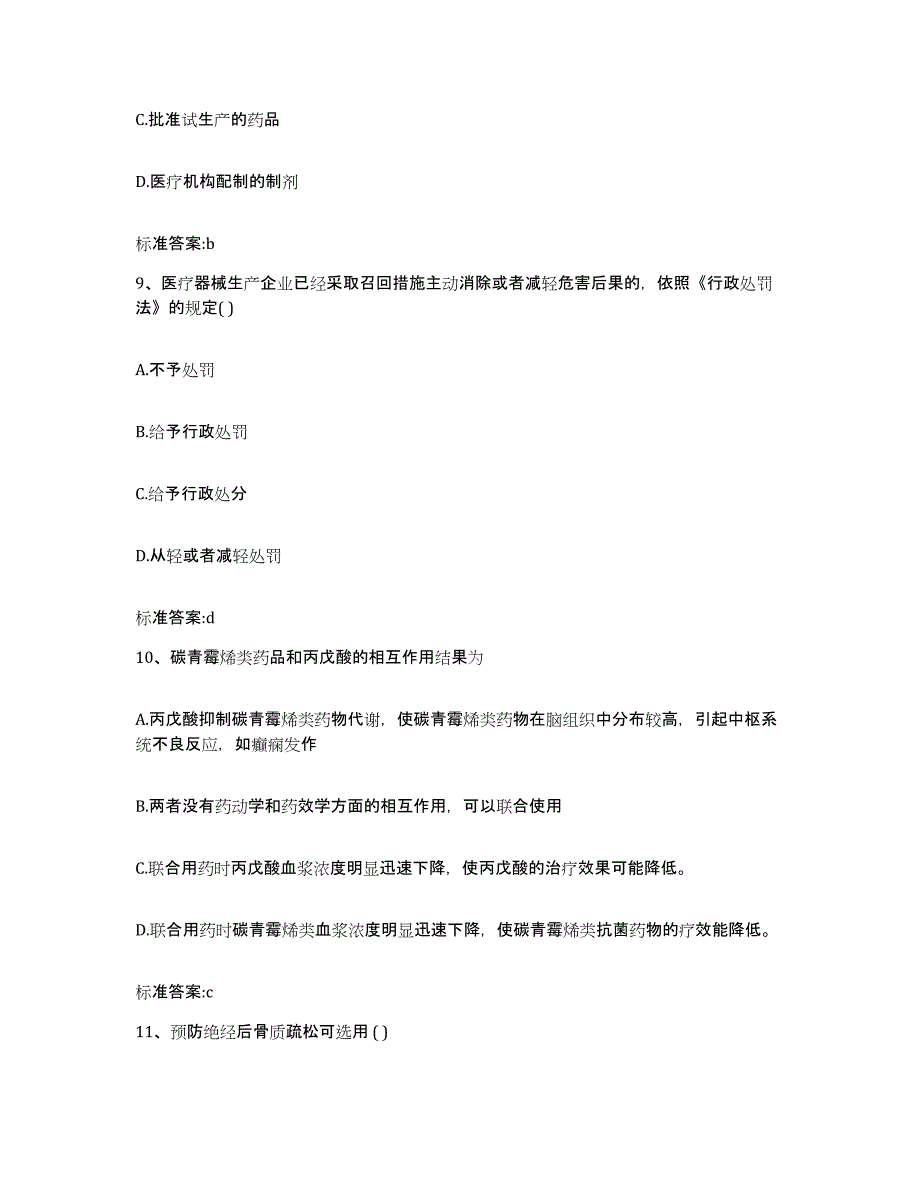 C.批准试生产的药品

D.医疗机构配制的制剂

标准答案:b

9、医疗器械生产企业已经采取召回措施主动消除或者减轻危害后果的，依照《行政处罚法》的规定( )

A.不予处罚

B.给予行政处罚

C.给予行政处分

D.从轻或者减轻处罚

标准答案:d

10、碳青霉烯类药品和丙戊酸的相互作用结果为

A.丙戊酸抑制碳青霉烯类药物代谢，使碳青霉烯类药物在脑组织中分布较高，引起中枢系统不良反应，如癫痫发作

B.两者没有药动学和药效学方面的相互作用，可以联合使用

C.联合用药时丙戊酸血浆浓度明显迅速下降，使丙戊酸的治疗效果可能降低。

D.联合用药时碳青霉烯类血浆浓度明显迅速下降，使碳青霉烯类抗菌药物的疗效能降低。

标准答案:c

11、预防绝经后骨质疏松可选用 ( )